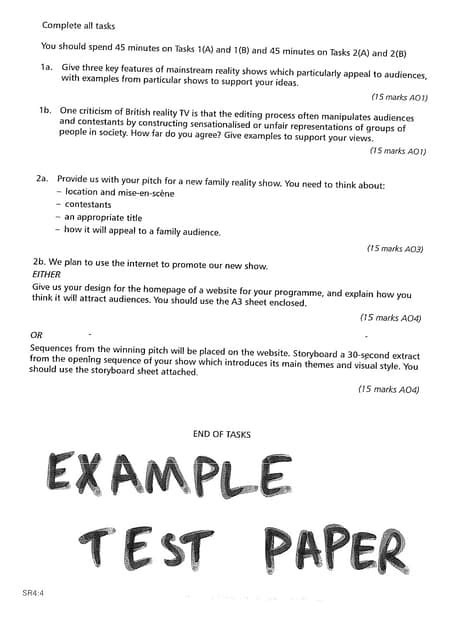 Complete all tasks

You should spend 45 minutes on Tasks 1(A) and 1(B) and 45 minutes on Tasks 2(A) and 2(B)

1a. Give three key features of mainstream reality shows which particularly appeal to audiences, with examples from particular shows to support your ideas.

(15 marks AO1)

1b. One criticism of British reality TV is that the editing process often manipulates audiences and contestants by constructing sensationalised or unfair representations of groups of people in society. How far do you agree? Give examples to support your views.

(15 marks AO1)

2a. Provide us with your pitch for a new family reality show. You need to think about:
– location and mise-en-scène
– contestants
– an appropriate title
– how it will appeal to a family audience.

(15 marks AO3)

2b. We plan to use the internet to promote our new show.
EITHER
Give us your design for the homepage of a website for your programme, and explain how you think it will attract audiences. You should use the A3 sheet enclosed.

(15 marks AO4)

OR
Sequences from the winning pitch will be placed on the website. Storyboard a 30-second extract from the opening sequence of your show which introduces its main themes and visual style. You should use the storyboard sheet attached.

(15 marks AO4)

END OF TASKS

EXAMPLE
TEST PAPER

SR4:4